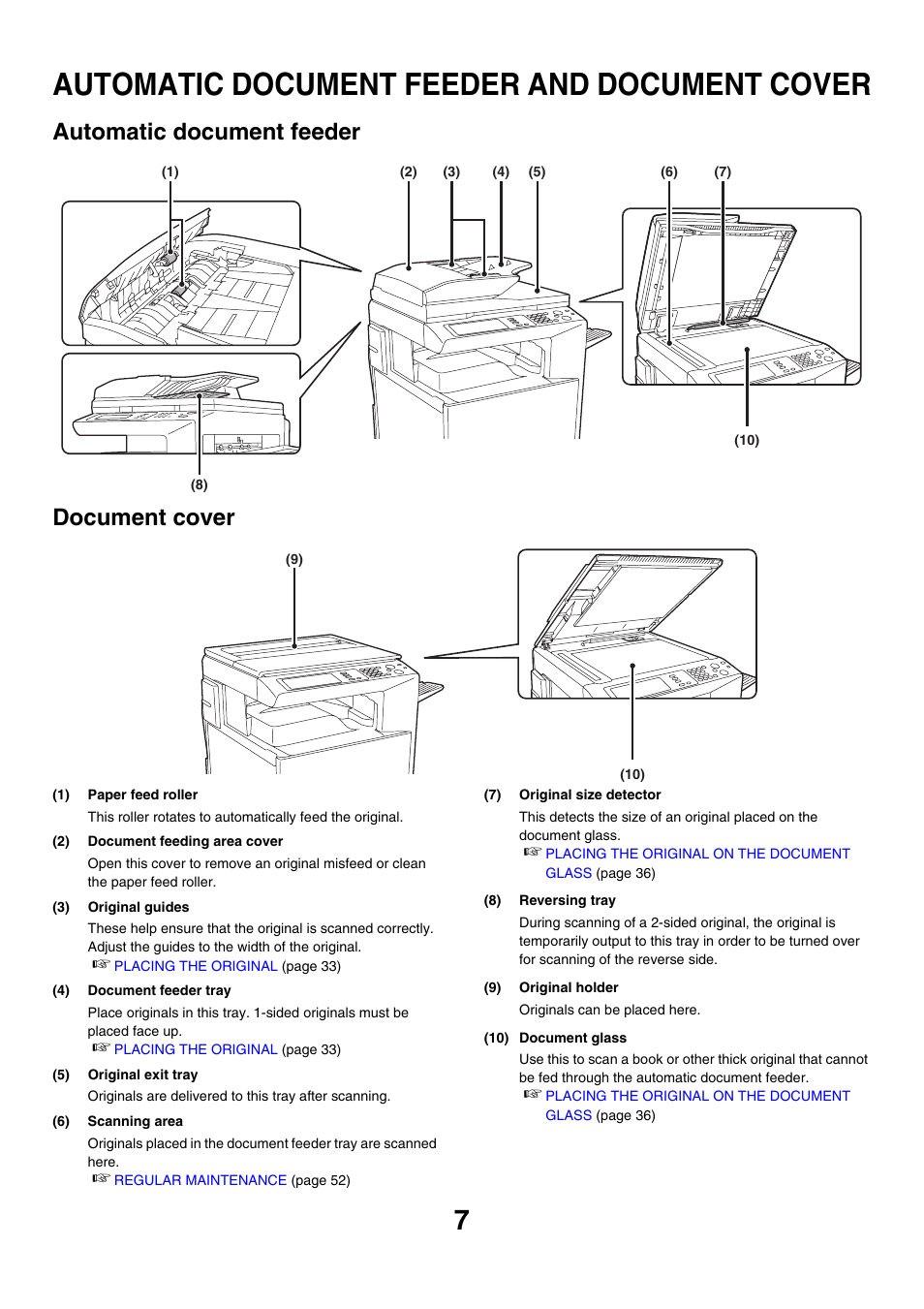 AUTOMATIC DOCUMENT FEEDER AND DOCUMENT COVER

Automatic document feeder

(1)

(2) (3) (4) (5)

(6) (7)

(10)

(8)

Document cover

(9)

(10)

(1) Paper feed roller
This roller rotates to automatically feed the original.

(2) Document feeding area cover
Open this cover to remove an original misfeed or clean the paper feed roller.

(3) Original guides
These help ensure that the original is scanned correctly. Adjust the guides to the width of the original.
☞ PLACING THE ORIGINAL (page 33)

(4) Document feeder tray
Place originals in this tray. 1-sided originals must be placed face up.
☞ PLACING THE ORIGINAL (page 33)

(5) Original exit tray
Originals are delivered to this tray after scanning.

(6) Scanning area
Originals placed in the document feeder tray are scanned here.
☞ REGULAR MAINTENANCE (page 52)

(7) Original size detector
This detects the size of an original placed on the document glass.
☞ PLACING THE ORIGINAL ON THE DOCUMENT GLASS (page 36)

(8) Reversing tray
During scanning of a 2-sided original, the original is temporarily output to this tray in order to be turned over for scanning of the reverse side.

(9) Original holder
Originals can be placed here.

(10) Document glass
Use this to scan a book or other thick original that cannot be fed through the automatic document feeder.
☞ PLACING THE ORIGINAL ON THE DOCUMENT GLASS (page 36)

7